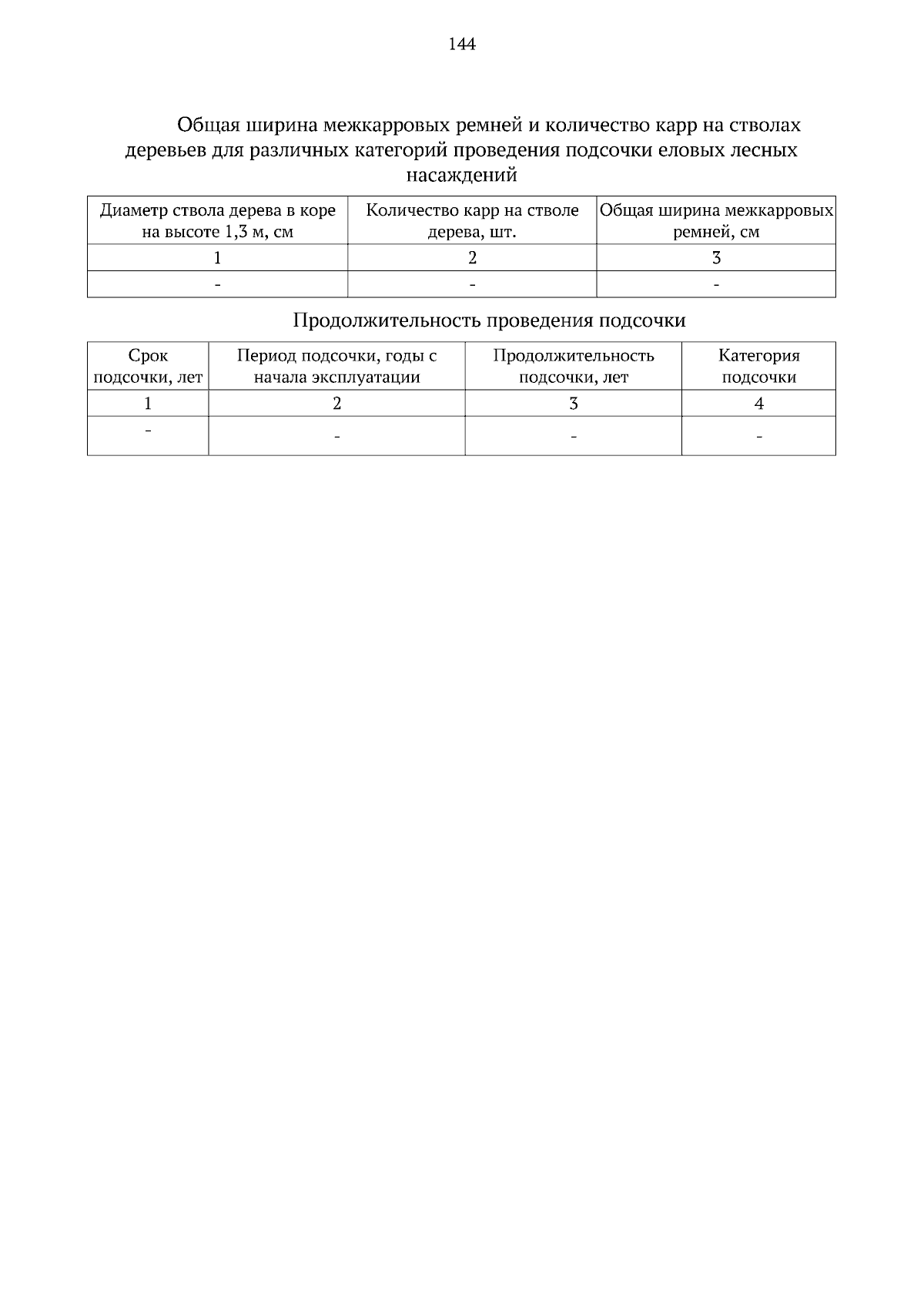 144

Общая ширина межкарровых ремней и количество карр на стволах деревьев для различных категорий проведения подсочки еловых лесных насаждений

| Диаметр ствола дерева в коре на высоте 1,3 м, см | Количество карр на стволе дерева, шт. | Общая ширина межкарровых ремней, см |
|---|---|---|
| 1 | 2 | 3 |
| - | - | - |

Продолжительность проведения подсочки

| Срок подсочки, лет | Период подсочки, годы с начала эксплуатации | Продолжительность подсочки, лет | Категория подсочки |
|---|---|---|---|
| 1 | 2 | 3 | 4 |
| - | - | - | - |